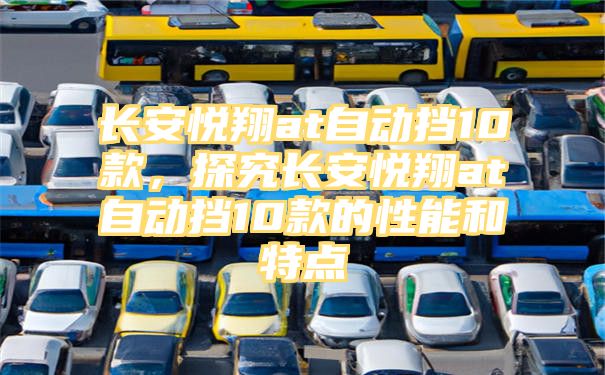 长安悦翔at自动挡10款，探究长安悦翔at自动挡10款的性能和特点